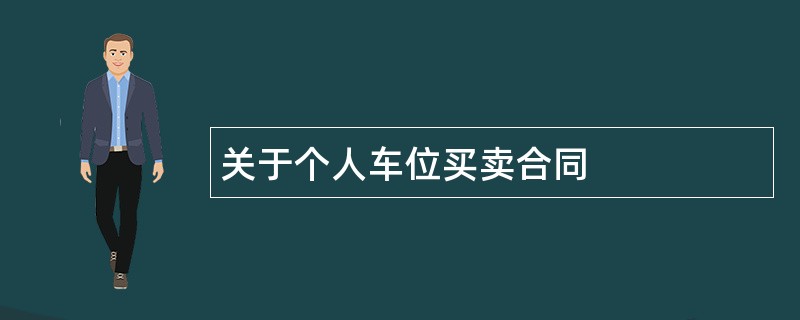 关于个人车位买卖合同